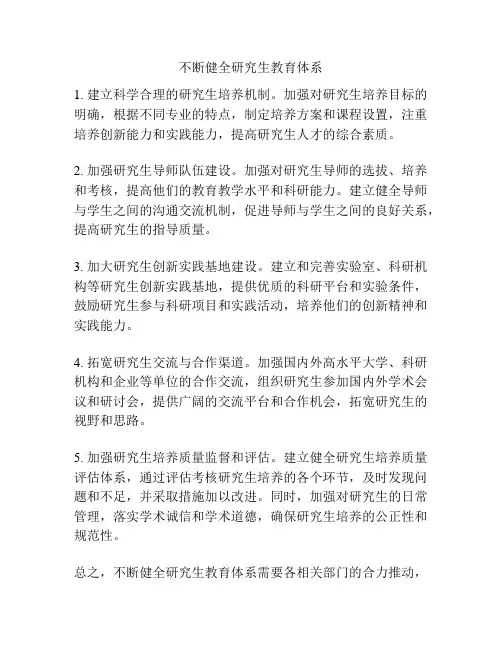 不断健全研究生教育体系

1. 建立科学合理的研究生培养机制。加强对研究生培养目标的明确，根据不同专业的特点，制定培养方案和课程设置，注重培养创新能力和实践能力，提高研究生人才的综合素质。

2. 加强研究生导师队伍建设。加强对研究生导师的选拔、培养和考核，提高他们的教育教学水平和科研能力。建立健全导师与学生之间的沟通交流机制，促进导师与学生之间的良好关系，提高研究生的指导质量。

3. 加大研究生创新实践基地建设。建立和完善实验室、科研机构等研究生创新实践基地，提供优质的科研平台和实验条件，鼓励研究生参与科研项目和实践活动，培养他们的创新精神和实践能力。

4. 拓宽研究生交流与合作渠道。加强国内外高水平大学、科研机构和企业等单位的合作交流，组织研究生参加国内外学术会议和研讨会，提供广阔的交流平台和合作机会，拓宽研究生的视野和思路。

5. 加强研究生培养质量监督和评估。建立健全研究生培养质量评估体系，通过评估考核研究生培养的各个环节，及时发现问题和不足，并采取措施加以改进。同时，加强对研究生的日常管理，落实学术诚信和学术道德，确保研究生培养的公正性和规范性。

总之，不断健全研究生教育体系需要各相关部门的合力推动，